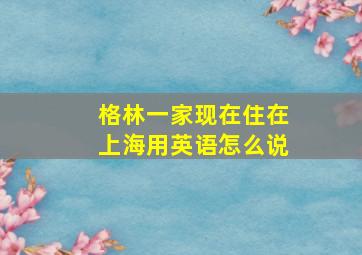 格林一家现在住在上海用英语怎么说